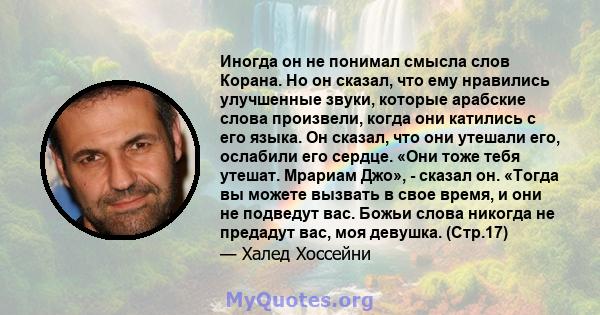 Иногда он не понимал смысла слов Корана. Но он сказал, что ему нравились улучшенные звуки, которые арабские слова произвели, когда они катились с его языка. Он сказал, что они утешали его, ослабили его сердце. «Они тоже тебя утешат. Мрариам Джо», - сказал он. «Тогда вы можете вызвать в свое время, и они не подведут вас. Божьи слова никогда не предадут вас, моя девушка. (Стр.17)
— Халед Хоссейни

MyQuotes.org